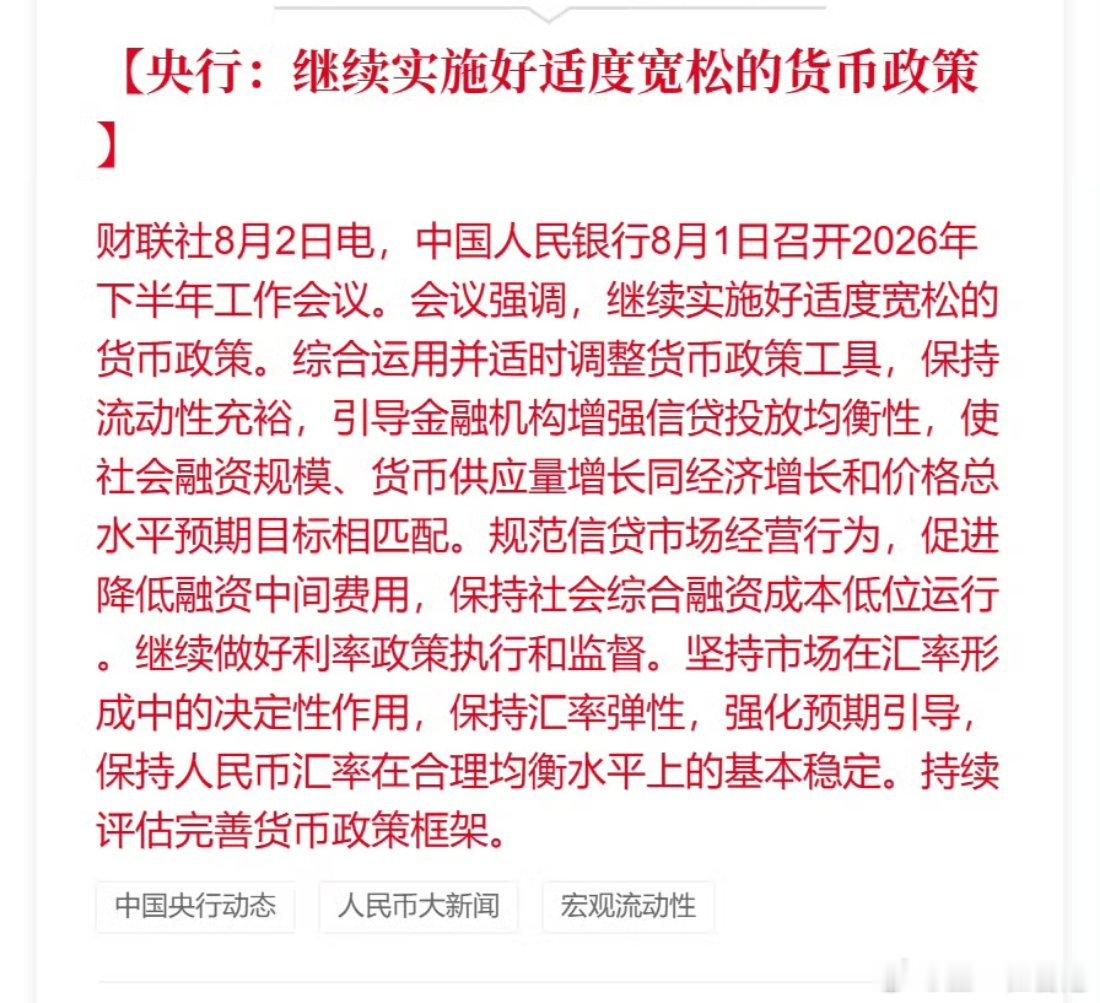 【央行：继续实施好适度宽松的货币政策】

财联社8月2日电，中国人民银行8月1日召开2026年下半年工作会议。会议强调，继续实施好适度宽松的货币政策。综合运用并适时调整货币政策工具，保持流动性充裕，引导金融机构增强信贷投放均衡性，使社会融资规模、货币供应量增长同经济增长和价格总水平预期目标相匹配。规范信贷市场经营行为，促进降低融资中间费用，保持社会综合融资成本低位运行。继续做好利率政策执行和监督。坚持市场在汇率形成中的决定性作用，保持汇率弹性，强化预期引导，保持人民币汇率在合理均衡水平上的基本稳定。持续评估完善货币政策框架。

中国央行动态

人民币大新闻

宏观流动性